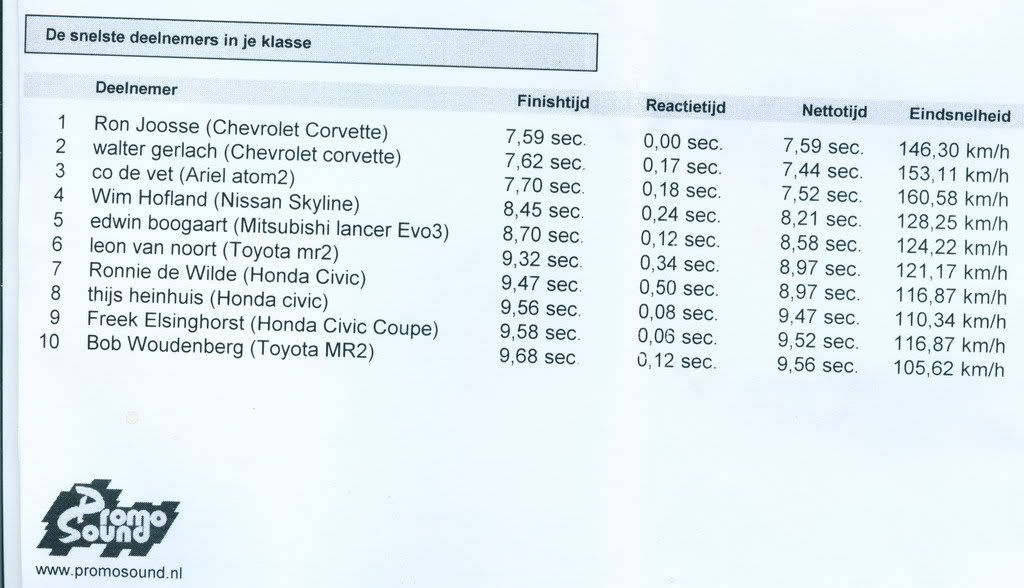 De snelste deelnemers in je klasse

| | Deelnemer | Finishtijd | Reactietijd | Nettotijd | Eindsnelheid |
|---|---|---|---|---|---|
| 1 | Ron Joosse (Chevrolet Corvette) | 7,59 sec. | 0,00 sec. | 7,59 sec. | 146,30 km/h |
| 2 | walter gerlach (Chevrolet corvette) | 7,62 sec. | 0,17 sec. | 7,44 sec. | 153,11 km/h |
| 3 | co de vet (Ariel atom2) | 7,70 sec. | 0,18 sec. | 7,52 sec. | 160,58 km/h |
| 4 | Wim Hofland (Nissan Skyline) | 8,45 sec. | 0,24 sec. | 8,21 sec. | 128,25 km/h |
| 5 | edwin boogaart (Mitsubishi lancer Evo3) | 8,70 sec. | 0,12 sec. | 8,58 sec. | 124,22 km/h |
| 6 | leon van noort (Toyota mr2) | 9,32 sec. | 0,34 sec. | 8,97 sec. | 121,17 km/h |
| 7 | Ronnie de Wilde (Honda Civic) | 9,47 sec. | 0,50 sec. | 8,97 sec. | 116,87 km/h |
| 8 | thijs heinhuis (Honda civic) | 9,56 sec. | 0,08 sec. | 9,47 sec. | 110,34 km/h |
| 9 | Freek Elsinghorst (Honda Civic Coupe) | 9,58 sec. | 0,06 sec. | 9,52 sec. | 116,87 km/h |
| 10 | Bob Woudenberg (Toyota MR2) | 9,68 sec. | 0,12 sec. | 9,56 sec. | 105,62 km/h |

Promo Sound
www.promosound.nl